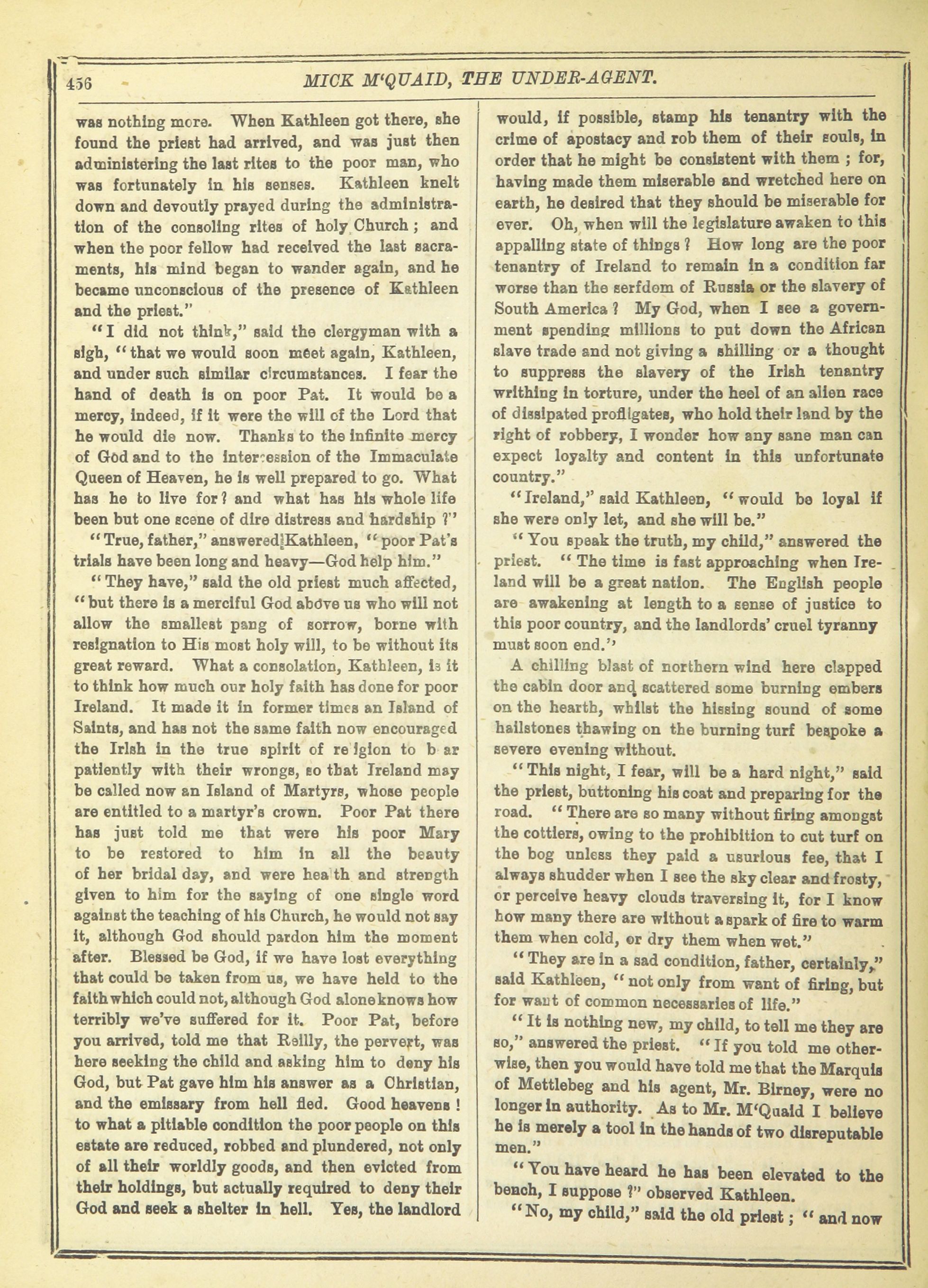 456 MICK M'QUAID, THE UNDER-AGENT.

was nothing more. When Kathleen got there, she found the priest had arrived, and was just then administering the last rites to the poor man, who was fortunately in his senses. Kathleen knelt down and devoutly prayed during the administration of the consoling rites of holy Church; and when the poor fellow had received the last sacraments, his mind began to wander again, and he became unconscious of the presence of Kathleen and the priest."

"I did not think," said the clergyman with a sigh, "that we would soon meet again, Kathleen, and under such similar circumstances. I fear the hand of death is on poor Pat. It would be a mercy, indeed, if it were the will of the Lord that he would die now. Thanks to the infinite mercy of God and to the intercession of the Immaculate Queen of Heaven, he is well prepared to go. What has he to live for? and what has his whole life been but one scene of dire distress and hardship?"

"True, father," answered Kathleen, "poor Pat's trials have been long and heavy—God help him."

"They have," said the old priest much affected, "but there is a merciful God above us who will not allow the smallest pang of sorrow, borne with resignation to His most holy will, to be without its great reward. What a consolation, Kathleen, is it to think how much our holy faith has done for poor Ireland. It made it in former times an Island of Saints, and has not the same faith now encouraged the Irish in the true spirit of re igion to b ar patiently with their wrongs, so that Ireland may be called now an Island of Martyrs, whose people are entitled to a martyr's crown. Poor Pat there has just told me that were his poor Mary to be restored to him in all the beauty of her bridal day, and were hea th and strength given to him for the saying of one single word against the teaching of his Church, he would not say it, although God should pardon him the moment after. Blessed be God, if we have lost everything that could be taken from us, we have held to the faith which could not, although God alone knows how terribly we've suffered for it. Poor Pat, before you arrived, told me that Reilly, the pervert, was here seeking the child and asking him to deny his God, but Pat gave him his answer as a Christian, and the emissary from hell fled. Good heavens! to what a pitiable condition the poor people on this estate are reduced, robbed and plundered, not only of all their worldly goods, and then evicted from their holdings, but actually required to deny their God and seek a shelter in hell. Yes, the landlord would, if possible, stamp his tenantry with the crime of apostacy and rob them of their souls, in order that he might be consistent with them; for, having made them miserable and wretched here on earth, he desired that they should be miserable for ever. Oh, when will the legislature awaken to this appalling state of things? How long are the poor tenantry of Ireland to remain in a condition far worse than the serfdom of Russia or the slavery of South America? My God, when I see a government spending millions to put down the African slave trade and not giving a shilling or a thought to suppress the slavery of the Irish tenantry writhing in torture, under the heel of an alien race of dissipated profligates, who hold their land by the right of robbery, I wonder how any sane man can expect loyalty and content in this unfortunate country."

"Ireland," said Kathleen, "would be loyal if she were only let, and she will be."

"You speak the truth, my child," answered the priest. "The time is fast approaching when Ireland will be a great nation. The English people are awakening at length to a sense of justice to this poor country, and the landlords' cruel tyranny must soon end."

A chilling blast of northern wind here clapped the cabin door and scattered some burning embers on the hearth, whilst the hissing sound of some hailstones thawing on the burning turf bespoke a severe evening without.

"This night, I fear, will be a hard night," said the priest, buttoning his coat and preparing for the road. "There are so many without firing amongst the cottiers, owing to the prohibition to cut turf on the bog unless they paid a usurious fee, that I always shudder when I see the sky clear and frosty, or perceive heavy clouds traversing it, for I know how many there are without a spark of fire to warm them when cold, or dry them when wet."

"They are in a sad condition, father, certainly," said Kathleen, "not only from want of firing, but for want of common necessaries of life."

"It is nothing new, my child, to tell me they are so," answered the priest. "If you told me otherwise, then you would have told me that the Marquis of Mettlebeg and his agent, Mr. Birney, were no longer in authority. As to Mr. M'Quaid I believe he is merely a tool in the hands of two disreputable men."

"You have heard he has been elevated to the bench, I suppose?" observed Kathleen.

"No, my child," said the old priest; "and now